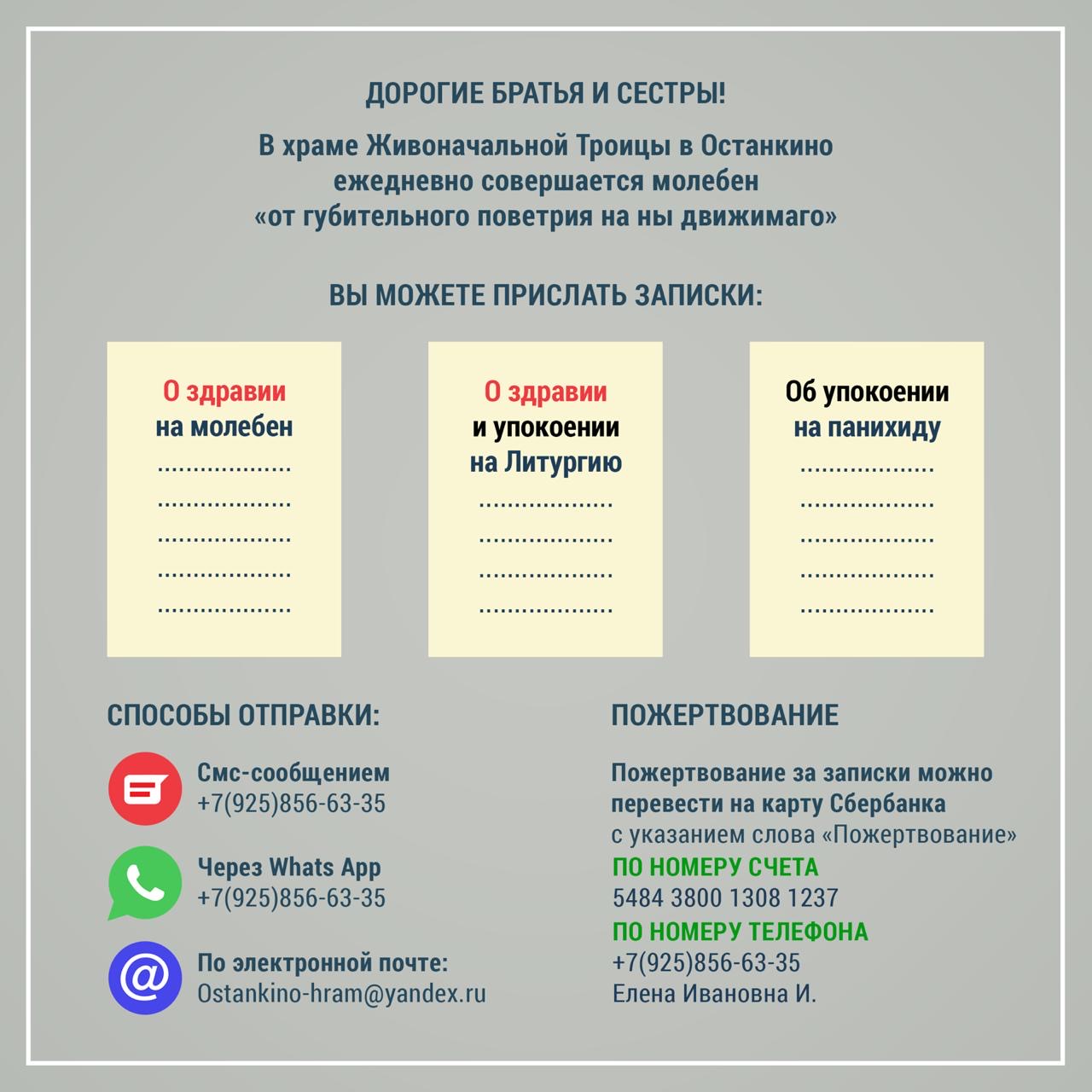 ДОРОГИЕ БРАТЬЯ И СЕСТРЫ!

В храме Живоначальной Троицы в Останкино ежедневно совершается молебен «от губительного поветрия на ны движимаго»

ВЫ МОЖЕТЕ ПРИСЛАТЬ ЗАПИСКИ:

О здравии
на молебен
..................
..................
..................
..................
..................

О здравии
и упокоении
на Литургию
..................
..................
..................
..................

Об упокоении
на панихиду
..................
..................
..................
..................
..................

СПОСОБЫ ОТПРАВКИ:

Смс-сообщением
+7(925)856-63-35

Через Whats App
+7(925)856-63-35

По электронной почте:
Ostankino-hram@yandex.ru

ПОЖЕРТВОВАНИЕ

Пожертвование за записки можно перевести на карту Сбербанка
с указанием слова «Пожертвование»
ПО НОМЕРУ СЧЕТА
5484 3800 1308 1237
ПО НОМЕРУ ТЕЛЕФОНА
+7(925)856-63-35
Елена Ивановна И.